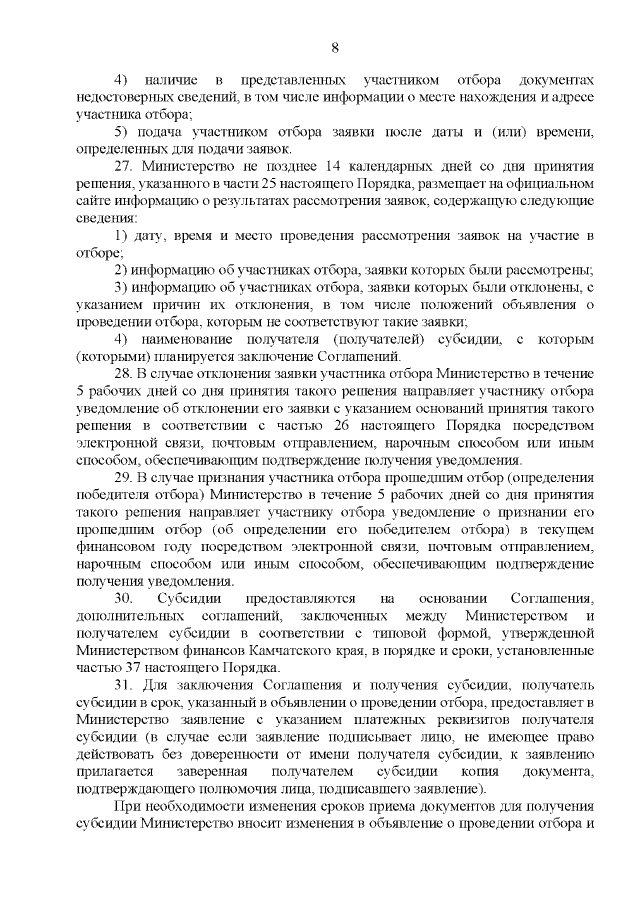 8

4) наличие в представленных участником отбора документах недостоверных сведений, в том числе информации о месте нахождения и адресе участника отбора;

5) подача участником отбора заявки после даты и (или) времени, определенных для подачи заявок.

27. Министерство не позднее 14 календарных дней со дня принятия решения, указанного в части 25 настоящего Порядка, размещает на официальном сайте информацию о результатах рассмотрения заявок, содержащую следующие сведения:

1) дату, время и место проведения рассмотрения заявок на участие в отборе;

2) информацию об участниках отбора, заявки которых были рассмотрены;

3) информацию об участниках отбора, заявки которых были отклонены, с указанием причин их отклонения, в том числе положений объявления о проведении отбора, которым не соответствуют такие заявки;

4) наименование получателя (получателей) субсидии, с которым (которыми) планируется заключение Соглашений.

28. В случае отклонения заявки участника отбора Министерство в течение 5 рабочих дней со дня принятия такого решения направляет участнику отбора уведомление об отклонении его заявки с указанием оснований принятия такого решения в соответствии с частью 26 настоящего Порядка посредством электронной связи, почтовым отправлением, нарочным способом или иным способом, обеспечивающим подтверждение получения уведомления.

29. В случае признания участника отбора прошедшим отбор (определения победителя отбора) Министерство в течение 5 рабочих дней со дня принятия такого решения направляет участнику отбора уведомление о признании его прошедшим отбор (об определении его победителем отбора) в текущем финансовом году посредством электронной связи, почтовым отправлением, нарочным способом или иным способом, обеспечивающим подтверждение получения уведомления.

30. Субсидии предоставляются на основании Соглашения, дополнительных соглашений, заключенных между Министерством и получателем субсидии в соответствии с типовой формой, утвержденной Министерством финансов Камчатского края, в порядке и сроки, установленные частью 37 настоящего Порядка.

31. Для заключения Соглашения и получения субсидии, получатель субсидии в срок, указанный в объявлении о проведении отбора, предоставляет в Министерство заявление с указанием платежных реквизитов получателя субсидии (в случае если заявление подписывает лицо, не имеющее право действовать без доверенности от имени получателя субсидии, к заявлению прилагается заверенная получателем субсидии копия документа, подтверждающего полномочия лица, подписавшего заявление).

При необходимости изменения сроков приема документов для получения субсидии Министерство вносит изменения в объявление о проведении отбора и